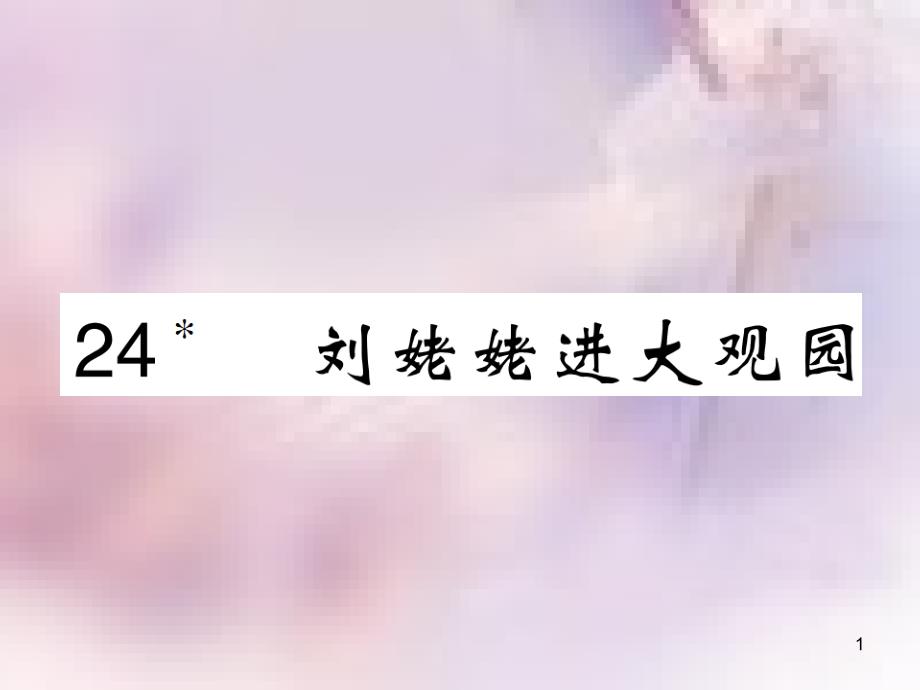 24* 刘姥姥进大观园

1